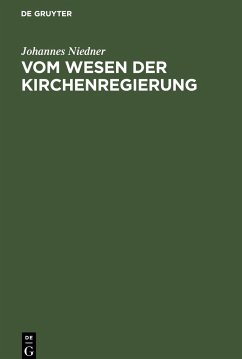 DE GRUYTER

Johannes Niedner

VOM WESEN DER KIRCHENREGIERUNG

DE G